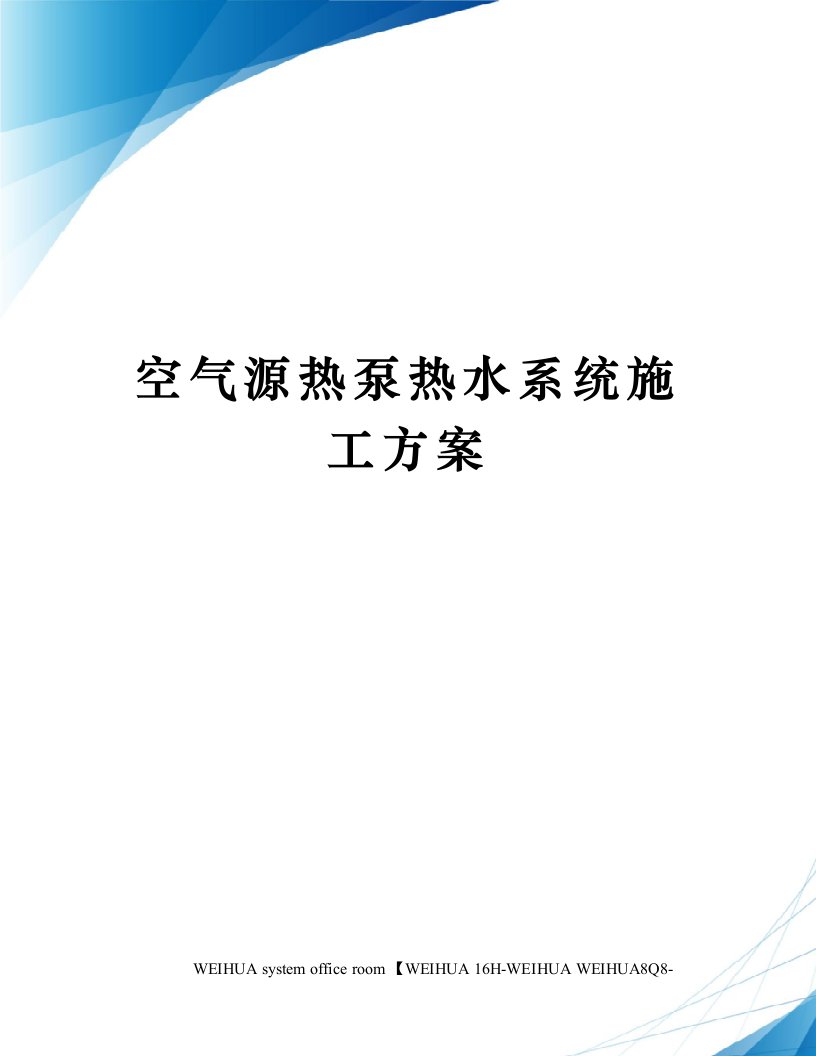 空气源热泵热水系统施工方案

WEIHUA system office room 【WEIHUA 16H-WEIHUA WEIHUA8Q8-